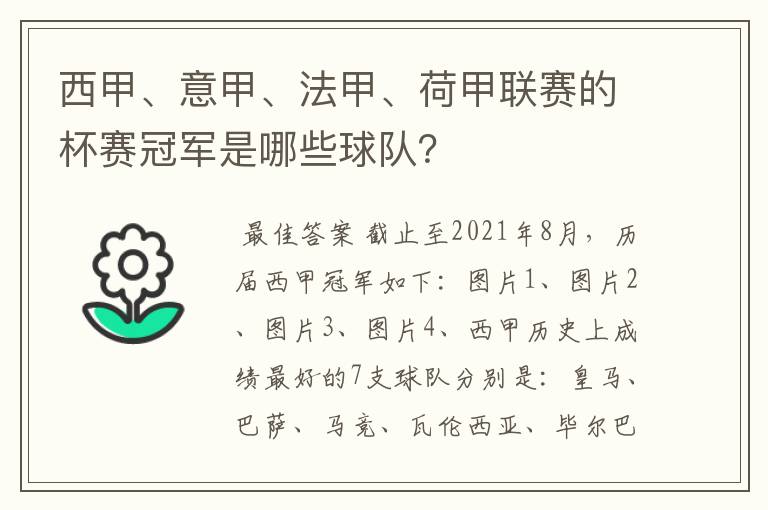 西甲、意甲、法甲、荷甲联赛的杯赛冠军是哪些球队？

最佳答案 截止至2021年8月，历届西甲冠军如下：图片1、图片2、图片3、图片4、西甲历史上成绩最好的7支球队分别是：皇马、巴萨、马竞、瓦伦西亚、毕尔巴